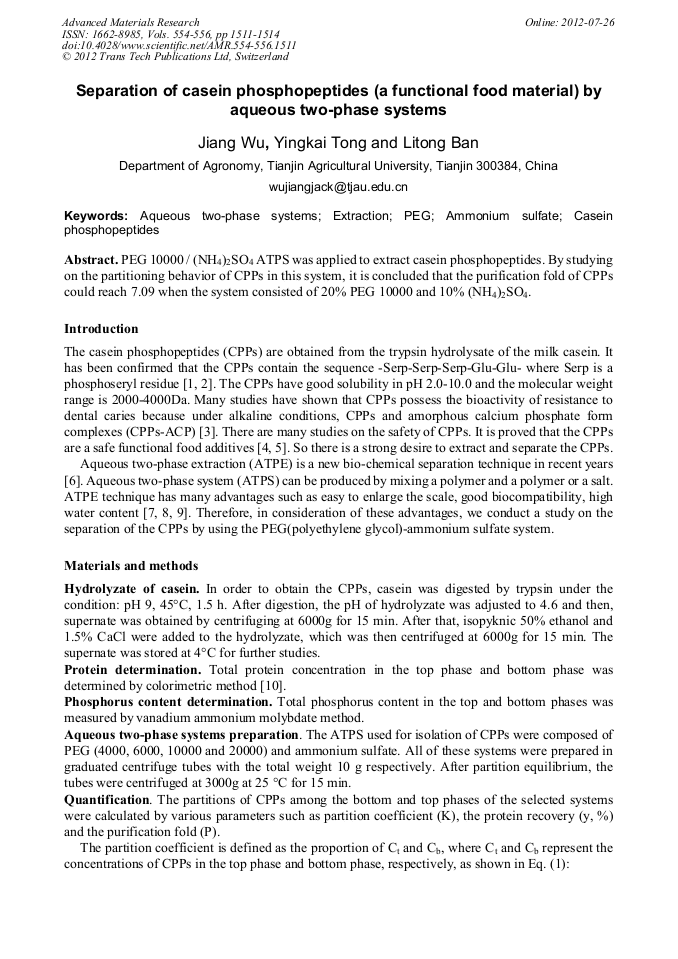 Advanced Materials Research
ISSN: 1662-8985, Vols. 554-556, pp 1511-1514
doi:10.4028/www.scientific.net/AMR.554-556.1511
© 2012 Trans Tech Publications Ltd, Switzerland

Online: 2012-07-26

Separation of casein phosphopeptides (a functional food material) by aqueous two-phase systems

Jiang Wu, Yingkai Tong and Litong Ban

Department of Agronomy, Tianjin Agricultural University, Tianjin 300384, China

wujiangjack@tjau.edu.cn

Keywords: Aqueous two-phase systems; Extraction; PEG; Ammonium sulfate; Casein phosphopeptides

Abstract. PEG 10000 / $(NH_4)_2SO_4$ ATPS was applied to extract casein phosphopeptides. By studying on the partitioning behavior of CPPs in this system, it is concluded that the purification fold of CPPs could reach 7.09 when the system consisted of 20% PEG 10000 and 10% $(NH_4)_2SO_4$.

Introduction

The casein phosphopeptides (CPPs) are obtained from the trypsin hydrolysate of the milk casein. It has been confirmed that the CPPs contain the sequence -Serp-Serp-Serp-Glu-Glu- where Serp is a phosphoseryl residue [1, 2]. The CPPs have good solubility in pH 2.0-10.0 and the molecular weight range is 2000-4000Da. Many studies have shown that CPPs possess the bioactivity of resistance to dental caries because under alkaline conditions, CPPs and amorphous calcium phosphate form complexes (CPPs-ACP) [3]. There are many studies on the safety of CPPs. It is proved that the CPPs are a safe functional food additives [4, 5]. So there is a strong desire to extract and separate the CPPs.

Aqueous two-phase extraction (ATPE) is a new bio-chemical separation technique in recent years [6]. Aqueous two-phase system (ATPS) can be produced by mixing a polymer and a polymer or a salt. ATPE technique has many advantages such as easy to enlarge the scale, good biocompatibility, high water content [7, 8, 9]. Therefore, in consideration of these advantages, we conduct a study on the separation of the CPPs by using the PEG(polyethylene glycol)-ammonium sulfate system.

Materials and methods

Hydrolyzate of casein. In order to obtain the CPPs, casein was digested by trypsin under the condition: pH 9, 45°C, 1.5 h. After digestion, the pH of hydrolyzate was adjusted to 4.6 and then, supernate was obtained by centrifuging at 6000g for 15 min. After that, isopyknic 50% ethanol and 1.5% CaCl were added to the hydrolyzate, which was then centrifuged at 6000g for 15 min. The supernate was stored at 4°C for further studies.
Protein determination. Total protein concentration in the top phase and bottom phase was determined by colorimetric method [10].
Phosphorus content determination. Total phosphorus content in the top and bottom phases was measured by vanadium ammonium molybdate method.
Aqueous two-phase systems preparation. The ATPS used for isolation of CPPs were composed of PEG (4000, 6000, 10000 and 20000) and ammonium sulfate. All of these systems were prepared in graduated centrifuge tubes with the total weight 10 g respectively. After partition equilibrium, the tubes were centrifuged at 3000g at 25 °C for 15 min.
Quantification. The partitions of CPPs among the bottom and top phases of the selected systems were calculated by various parameters such as partition coefficient (K), the protein recovery (y, %) and the purification fold (P).

The partition coefficient is defined as the proportion of $C_t$ and $C_b$, where $C_t$ and $C_b$ represent the concentrations of CPPs in the top phase and bottom phase, respectively, as shown in Eq. (1):